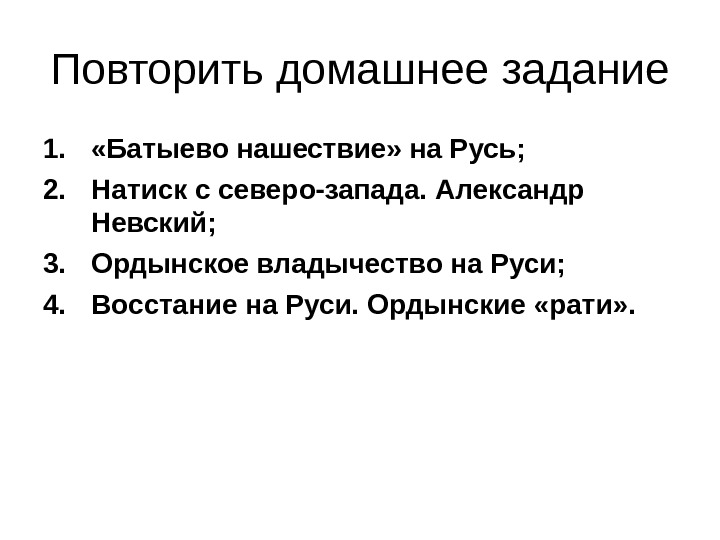 Повторить домашнее задание

1. «Батыево нашествие» на Русь;
2. Натиск с северо-запада. Александр Невский;
3. Ордынское владычество на Руси;
4. Восстание на Руси. Ордынские «рати».